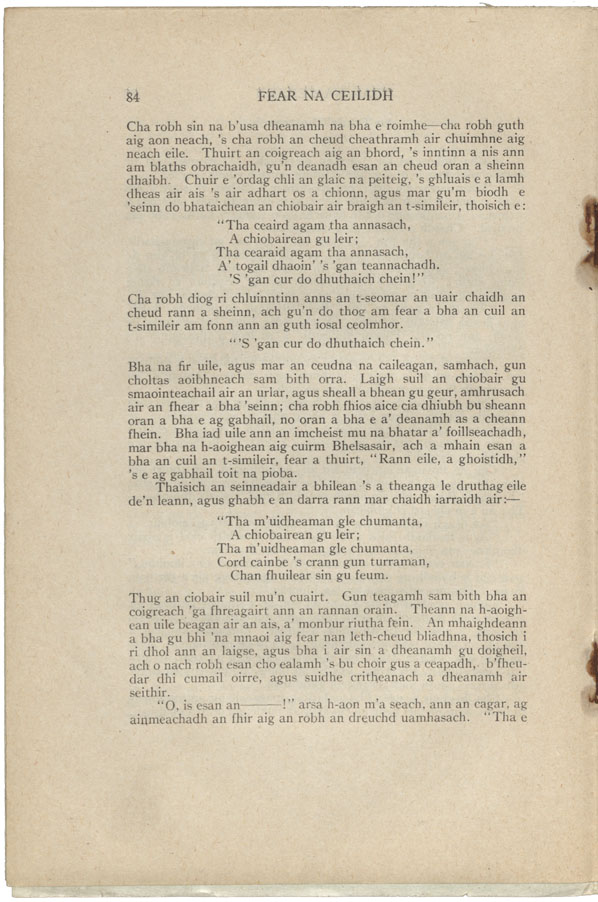 84 FEAR NA CEILIDH

Cha robh sin na b'usa dheanamh na bha e roimhe—cha robh guth aig aon neach, 's cha robh an cheud cheathramh air chuimhne aig neach eile. Thuirt an coigreach aig an bhord, 's inntinn a nis ann am blaths obrachaidh, gu'n deanadh esan an cheud oran a sheinn dhaibh. Chuir e 'ordag chli an glaic na peiteig, 's ghluais e a lamh dheas air ais 's air adhart os a chionn, agus mar gu'm biodh e 'seinn do bhataichean an chiobair air braigh an t-simileir, thoisich e:

"Tha ceaird agam tha annasach,
A chiobairean gu leir;
Tha cearaid agam tha annasach,
A' togail dhaoin' 's 'gan teannachadh.
'S 'gan cur do dhuthaich chein!"

Cha robh diog ri chluinntinn anns an t-seomar an uair chaidh an cheud rann a sheinn, ach gu'n do thog am fear a bha an cuil an t-simileir am fonn ann an guth iosal ceolmhor.

"'S 'gan cur do dhuthaich chein."

Bha na fir uile, agus mar an ceudna na caileagan, samhach, gun choltas aoibhneach sam bith orra. Laigh suil an chiobair gu smaointeachail air an urlar, agus sheall a bhean gu geur, amhrusach air an fhear a bha 'seinn; cha robh fhios aice cia dhiubh bu sheann oran a bha e ag gabhail, no oran a bha e a' deanamh as a cheann fhein. Bha iad uile ann an imcheist mu na bhatar a' foillseachadh, mar bha na h-aoighean aig cuirm Bhelsasair, ach a mhain esan a bha an cuil an t-simileir, fear a thuirt, "Rann eile, a ghoistidh," 's e ag gabhail toit na pioba.

Thaisich an seinneadair a bhilean 's a theanga le druthag eile de'n leann, agus ghabh e an darra rann mar chaidh iarraidh air:—

"Tha m'uidheaman gle chumanta,
A chiobairean gu leir;
Tha m'uidheaman gle chumanta,
Cord cainbe 's crann gun turraman,
Chan fhuilear sin gu feum.

Thug an ciobair suil mu'n cuairt. Gun teagamh sam bith bha an coigreach 'ga fhreagairt ann an rannan orain. Theann na h-aoighean uile beagan air an ais, a' monbur riutha fein. An mhaighdeann a bha gu bhi 'na mnaoi aig fear nan leth-cheud bliadhna, thosich i ri dhol ann an laigse, agus bha i air sin a dheanamh gu doigheil, ach o nach robh esan cho ealamh 's bu choir gus a ceapadh, b'fheudar dhi cumail oirre, agus suidhe critheanach a dheanamh air seithir.

"O, is esan an———!" arsa h-aon m'a seach, ann an cagar, ag ainmeachadh an fhir aig an robh an dreuchd uamhasach. "Tha e